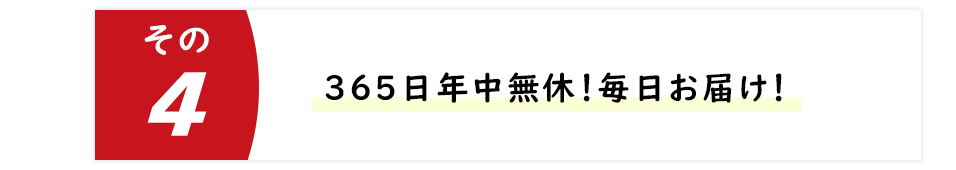 その
4

365日年中無休！毎日お届け！